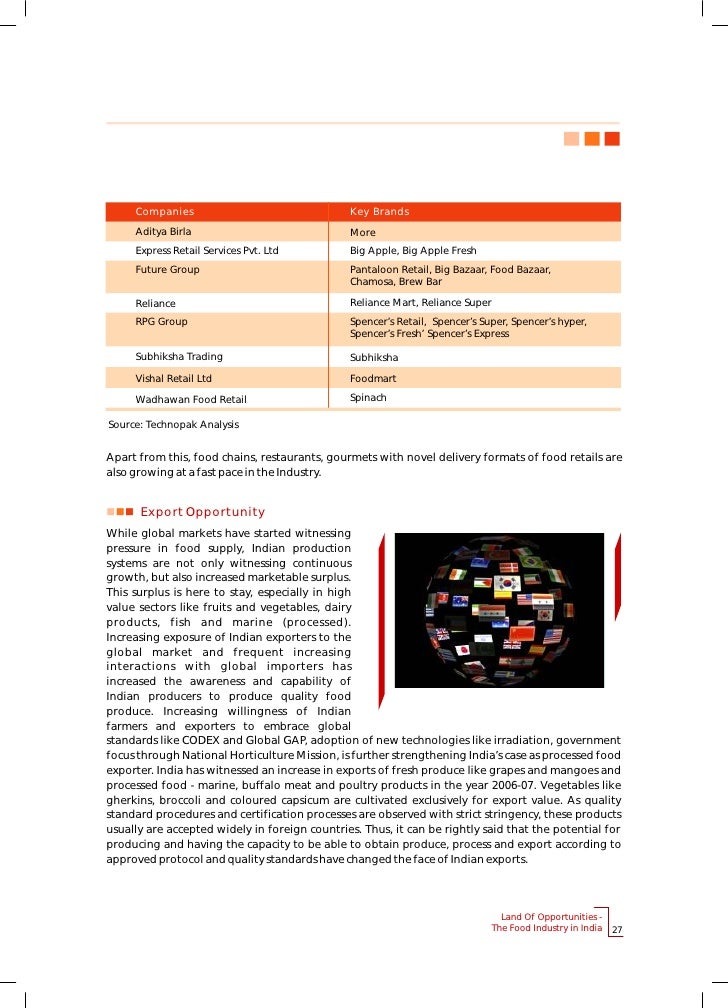 | Companies | Key Brands |
|---|---|
| Aditya Birla | More |
| Express Retail Services Pvt. Ltd | Big Apple, Big Apple Fresh |
| Future Group | Pantaloon Retail, Big Bazaar, Food Bazaar, Chamosa, Brew Bar |
| Reliance | Reliance Mart, Reliance Super |
| RPG Group | Spencer's Retail, Spencer's Super, Spencer's hyper, Spencer's Fresh' Spencer's Express |
| Subhiksha Trading | Subhiksha |
| Vishal Retail Ltd | Foodmart |
| Wadhawan Food Retail | Spinach |

Source: Technopak Analysis

Apart from this, food chains, restaurants, gourmets with novel delivery formats of food retails are also growing at a fast pace in the Industry.

Export Opportunity

While global markets have started witnessing pressure in food supply, Indian production systems are not only witnessing continuous growth, but also increased marketable surplus. This surplus is here to stay, especially in high value sectors like fruits and vegetables, dairy products, fish and marine (processed). Increasing exposure of Indian exporters to the global market and frequent increasing interactions with global importers has increased the awareness and capability of Indian producers to produce quality food produce. Increasing willingness of Indian farmers and exporters to embrace global standards like CODEX and Global GAP, adoption of new technologies like irradiation, government focus through National Horticulture Mission, is further strengthening India's case as processed food exporter. India has witnessed an increase in exports of fresh produce like grapes and mangoes and processed food - marine, buffalo meat and poultry products in the year 2006-07. Vegetables like gherkins, broccoli and coloured capsicum are cultivated exclusively for export value. As quality standard procedures and certification processes are observed with strict stringency, these products usually are accepted widely in foreign countries. Thus, it can be rightly said that the potential for producing and having the capacity to be able to obtain produce, process and export according to approved protocol and quality standards have changed the face of Indian exports.

Land Of Opportunities -
The Food Industry in India 27